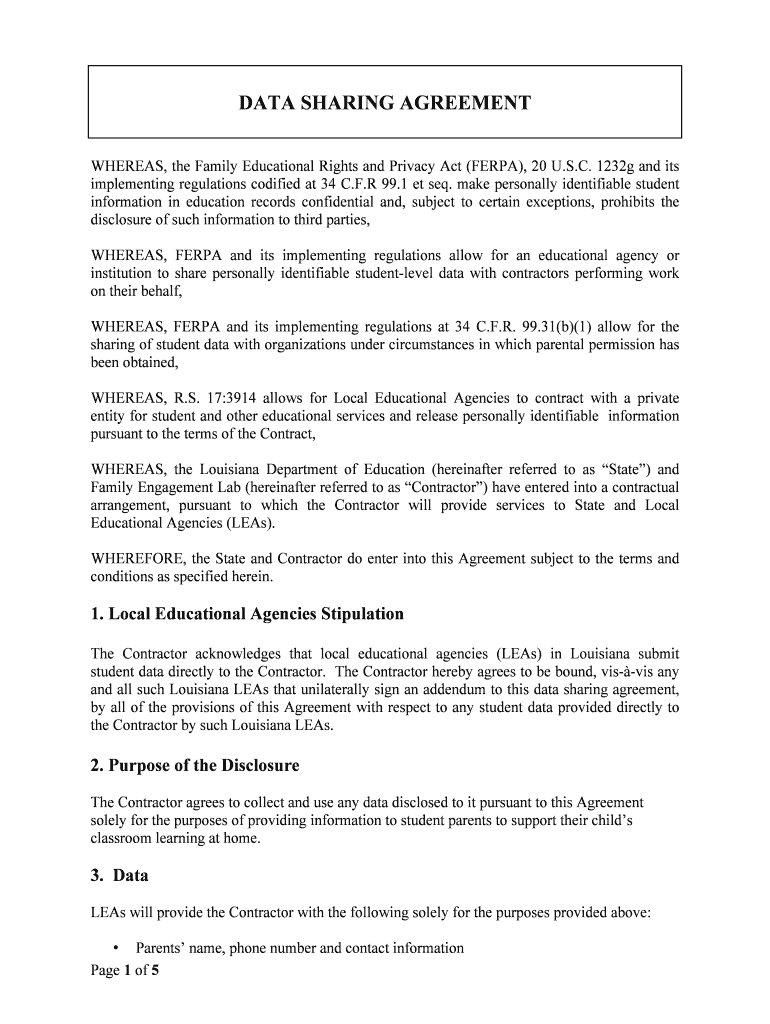 DATA SHARING AGREEMENT

WHEREAS, the Family Educational Rights and Privacy Act (FERPA), 20 U.S.C. 1232g and its implementing regulations codified at 34 C.F.R 99.1 et seq. make personally identifiable student information in education records confidential and, subject to certain exceptions, prohibits the disclosure of such information to third parties,

WHEREAS, FERPA and its implementing regulations allow for an educational agency or institution to share personally identifiable student-level data with contractors performing work on their behalf,

WHEREAS, FERPA and its implementing regulations at 34 C.F.R. 99.31(b)(1) allow for the sharing of student data with organizations under circumstances in which parental permission has been obtained,

WHEREAS, R.S. 17:3914 allows for Local Educational Agencies to contract with a private entity for student and other educational services and release personally identifiable information pursuant to the terms of the Contract,

WHEREAS, the Louisiana Department of Education (hereinafter referred to as “State”) and Family Engagement Lab (hereinafter referred to as “Contractor”) have entered into a contractual arrangement, pursuant to which the Contractor will provide services to State and Local Educational Agencies (LEAs).

WHEREFORE, the State and Contractor do enter into this Agreement subject to the terms and conditions as specified herein.

1. Local Educational Agencies Stipulation

The Contractor acknowledges that local educational agencies (LEAs) in Louisiana submit student data directly to the Contractor. The Contractor hereby agrees to be bound, vis-à-vis any and all such Louisiana LEAs that unilaterally sign an addendum to this data sharing agreement, by all of the provisions of this Agreement with respect to any student data provided directly to the Contractor by such Louisiana LEAs.

2. Purpose of the Disclosure

The Contractor agrees to collect and use any data disclosed to it pursuant to this Agreement solely for the purposes of providing information to student parents to support their child’s classroom learning at home.

3. Data

LEAs will provide the Contractor with the following solely for the purposes provided above:

• Parents’ name, phone number and contact information

Page 1 of 5